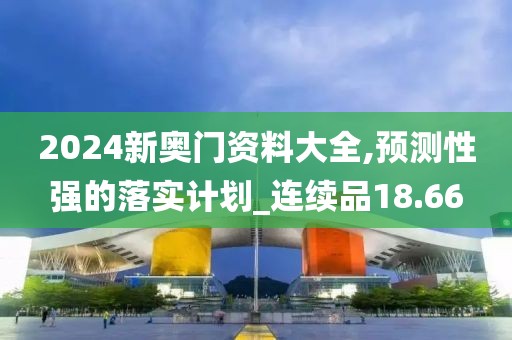 2024新奥门资料大全,预测性强的落实计划_连续品18.66